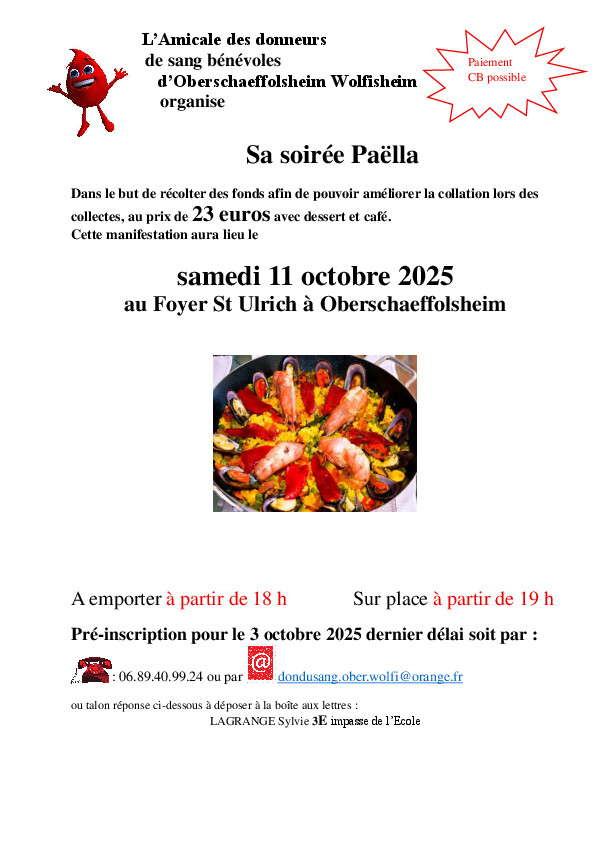 L'Amicale des donneurs de sang bénévoles d'Oberschaeffolsheim Wolfisheim organise

Paiement CB possible

Sa soirée Paëlla

Dans le but de récolter des fonds afin de pouvoir améliorer la collation lors des collectes, au prix de 23 euros avec dessert et café.
Cette manifestation aura lieu le

samedi 11 octobre 2025
au Foyer St Ulrich à Oberschaeffolsheim

A emporter à partir de 18 h Sur place à partir de 19 h

Pré-inscription pour le 3 octobre 2025 dernier délai soit par :

: 06.89.40.99.24 ou par @ dondusang.ober.wolfi@orange.fr

ou talon réponse ci-dessous à déposer à la boîte aux lettres :
LAGRANGE Sylvie 3E impasse de l'Ecole